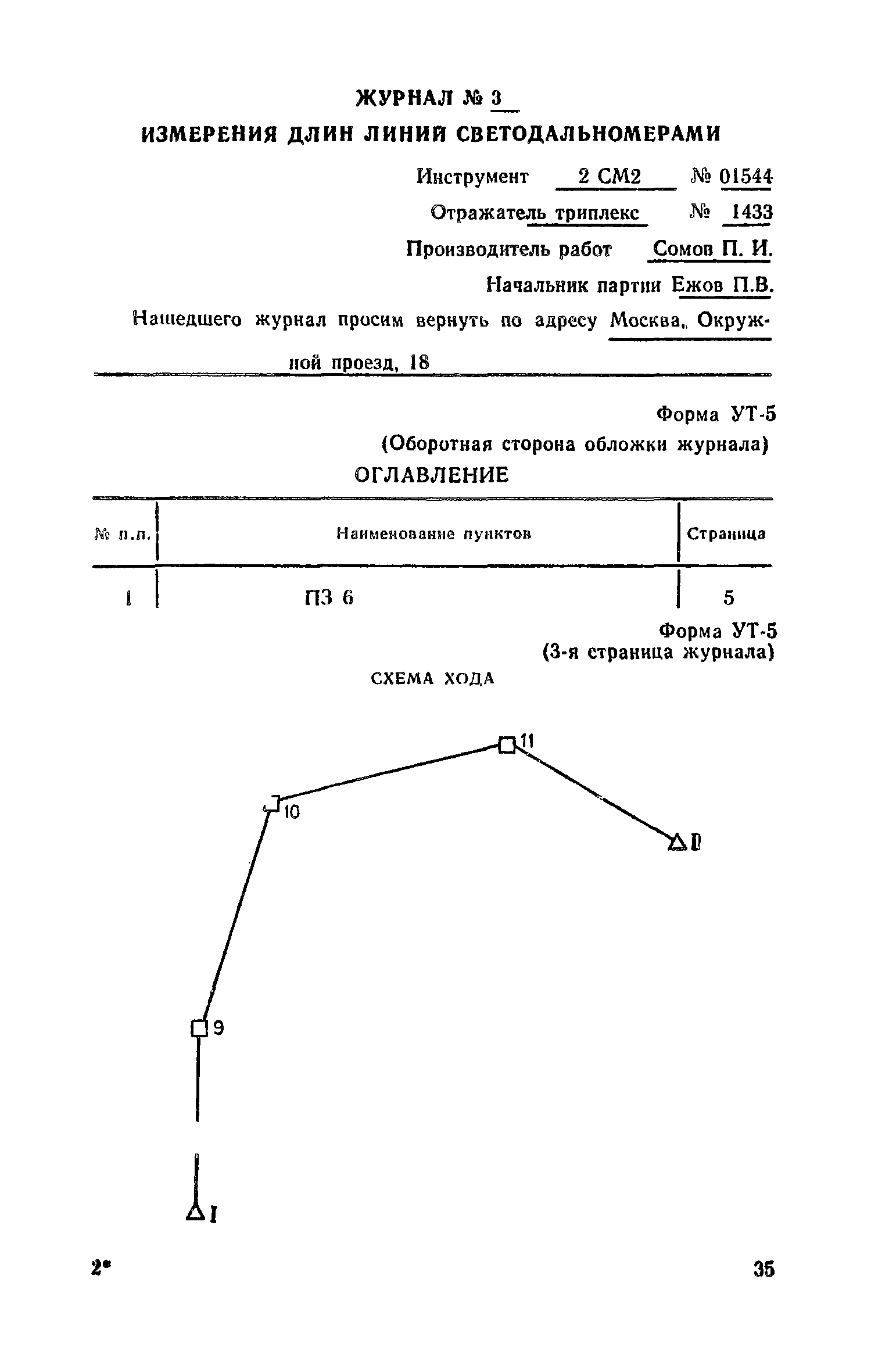 ЖУРНАЛ № 3
ИЗМЕРЕНИЯ ДЛИН ЛИНИЙ СВЕТОДАЛЬНОМЕРАМИ

Инструмент 2 СМ2 № 01544

Отражатель триплекс № 1433

Производитель работ Сомов П. И.

Начальник партии Ежов П.В.

Нашедшего журнал просим вернуть по адресу Москва, Окружной проезд, 18

Форма УТ-5
(Оборотная сторона обложки журнала)

ОГЛАВЛЕНИЕ

| № п.п. | Наименование пунктов | Страница |
|---|---|---|
| 1 | ПЗ 6 | 5 |

Форма УТ-5
(3-я страница журнала)

СХЕМА ХОДА

11

10

II

9

I

2*

35